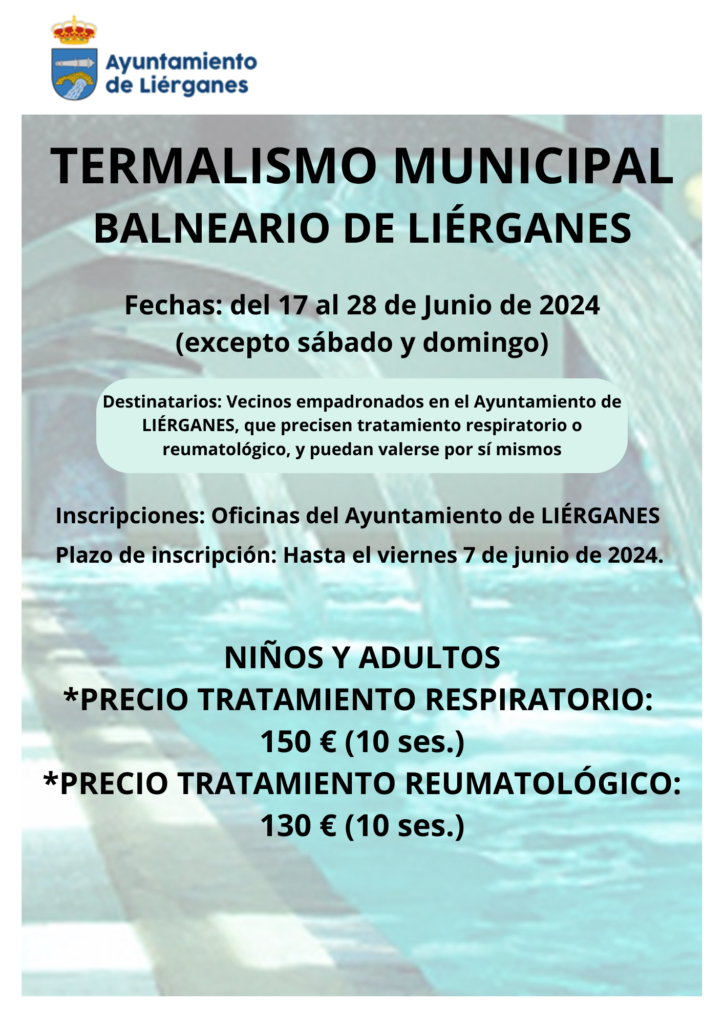 Ayuntamiento de Liérganes

TERMALISMO MUNICIPAL
BALNEARIO DE LIÉRGANES

Fechas: del 17 al 28 de Junio de 2024
(excepto sábado y domingo)

Destinatarios: Vecinos empadronados en el Ayuntamiento de LIÉRGANES, que precisen tratamiento respiratorio o reumatológico, y puedan valerse por sí mismos

Inscripciones: Oficinas del Ayuntamiento de LIÉRGANES
Plazo de inscripción: Hasta el viernes 7 de junio de 2024.

NIÑOS Y ADULTOS
*PRECIO TRATAMIENTO RESPIRATORIO:
150 € (10 ses.)
*PRECIO TRATAMIENTO REUMATOLÓGICO:
130 € (10 ses.)